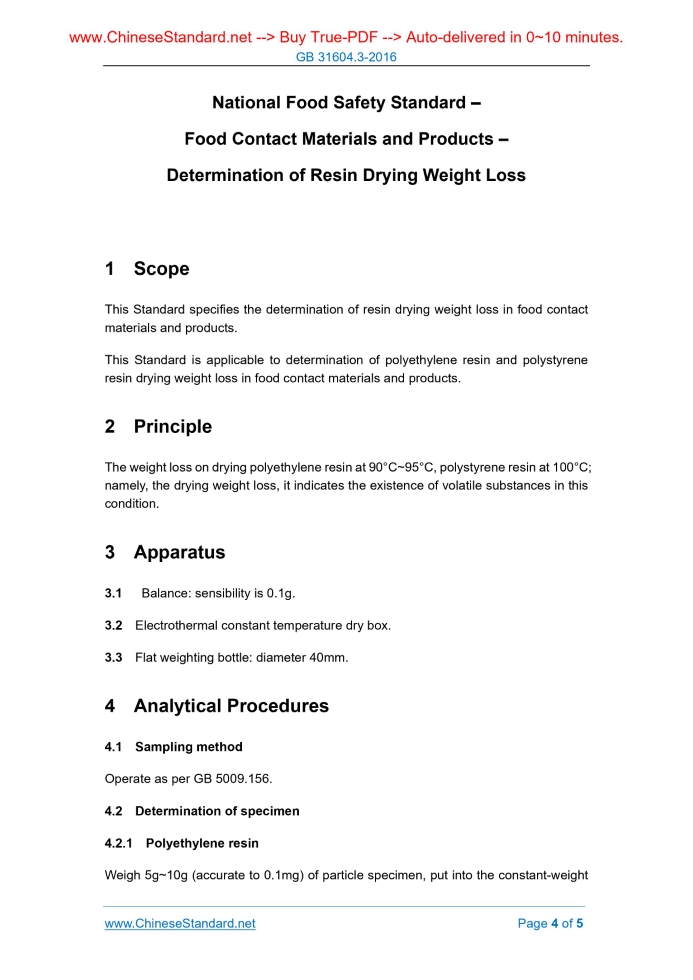 www.ChineseStandard.net --> Buy True-PDF --> Auto-delivered in 0~10 minutes.
GB 31604.3-2016

National Food Safety Standard –

Food Contact Materials and Products –

Determination of Resin Drying Weight Loss

1 Scope

This Standard specifies the determination of resin drying weight loss in food contact materials and products.

This Standard is applicable to determination of polyethylene resin and polystyrene resin drying weight loss in food contact materials and products.

2 Principle

The weight loss on drying polyethylene resin at 90°C~95°C, polystyrene resin at 100°C; namely, the drying weight loss, it indicates the existence of volatile substances in this condition.

3 Apparatus

3.1 Balance: sensibility is 0.1g.

3.2 Electrothermal constant temperature dry box.

3.3 Flat weighting bottle: diameter 40mm.

4 Analytical Procedures

4.1 Sampling method

Operate as per GB 5009.156.

4.2 Determination of specimen

4.2.1 Polyethylene resin

Weigh 5g~10g (accurate to 0.1mg) of particle specimen, put into the constant-weight

www.ChineseStandard.net Page 4 of 5